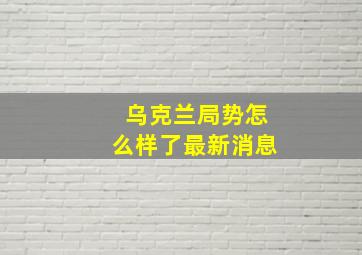 乌克兰局势怎么样了最新消息